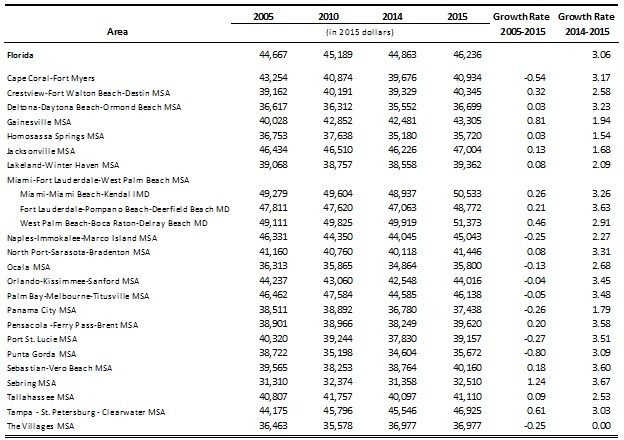 | Area | 2005 | 2010 | 2014 | 2015 | Growth Rate 2005-2015 | Growth Rate 2014-2015 |
|---|---|---|---|---|---|---|
| | (in 2015 dollars) | | | | | |
| Florida | 44,667 | 45,189 | 44,863 | 46,236 | | 3.06 |
| Cape Coral-Fort Myers | 43,254 | 40,874 | 39,676 | 40,934 | -0.54 | 3.17 |
| Crestview-Fort Walton Beach-Destin MSA | 39,162 | 40,191 | 39,329 | 40,345 | 0.32 | 2.58 |
| Deltona-Daytona Beach-Ormond Beach MSA | 36,617 | 36,312 | 35,552 | 36,699 | 0.03 | 3.23 |
| Gainesville MSA | 40,028 | 42,852 | 42,481 | 43,305 | 0.81 | 1.94 |
| Homosassa Springs MSA | 36,753 | 37,638 | 35,180 | 35,720 | 0.03 | 1.54 |
| Jacksonville MSA | 46,434 | 46,510 | 46,226 | 47,004 | 0.13 | 1.68 |
| Lakeland-Winter Haven MSA | 39,068 | 38,757 | 38,558 | 39,362 | 0.08 | 2.09 |
| Miami-Fort Lauderdale-West Palm Beach MSA | | | | | | |
| Miami-Miami Beach-Kendal IMD | 49,279 | 49,604 | 48,937 | 50,533 | 0.26 | 3.26 |
| Fort Lauderdale-Pompano Beach-Deerfield Beach MD | 47,811 | 47,620 | 47,063 | 48,772 | 0.21 | 3.63 |
| West Palm Beach-Boca Raton-Delray Beach MD | 49,111 | 49,825 | 49,919 | 51,373 | 0.46 | 2.91 |
| Naples-Immokalee-Marco Island MSA | 46,331 | 44,350 | 44,045 | 45,043 | -0.25 | 2.27 |
| North Port-Sarasota-Bradenton MSA | 41,160 | 40,760 | 40,118 | 41,446 | 0.08 | 3.31 |
| Ocala MSA | 36,313 | 35,865 | 34,864 | 35,800 | -0.13 | 2.68 |
| Orlando-Kissimmee-Sanford MSA | 44,237 | 43,060 | 42,548 | 44,016 | -0.04 | 3.45 |
| Palm Bay-Melbourne-Titusville MSA | 46,462 | 47,584 | 44,585 | 46,138 | -0.05 | 3.48 |
| Panama City MSA | 38,511 | 38,892 | 36,780 | 37,438 | -0.26 | 1.79 |
| Pensacola -Ferry Pass-Brent MSA | 38,901 | 38,966 | 38,249 | 39,620 | 0.20 | 3.58 |
| Port St. Lucie MSA | 40,320 | 39,244 | 37,830 | 39,157 | -0.27 | 3.51 |
| Punta Gorda MSA | 38,722 | 35,198 | 34,604 | 35,672 | -0.80 | 3.09 |
| Sebastian-Vero Beach MSA | 39,565 | 38,253 | 38,764 | 40,160 | 0.18 | 3.60 |
| Sebring MSA | 31,310 | 32,374 | 31,358 | 32,510 | 1.24 | 3.67 |
| Tallahassee MSA | 40,807 | 41,757 | 40,097 | 41,110 | 0.09 | 2.53 |
| Tampa - St. Petersburg - Clearwater MSA | 44,175 | 45,796 | 45,546 | 46,925 | 0.61 | 3.03 |
| The Villages MSA | 36,463 | 35,578 | 36,977 | 36,977 | -0.25 | 0.00 |